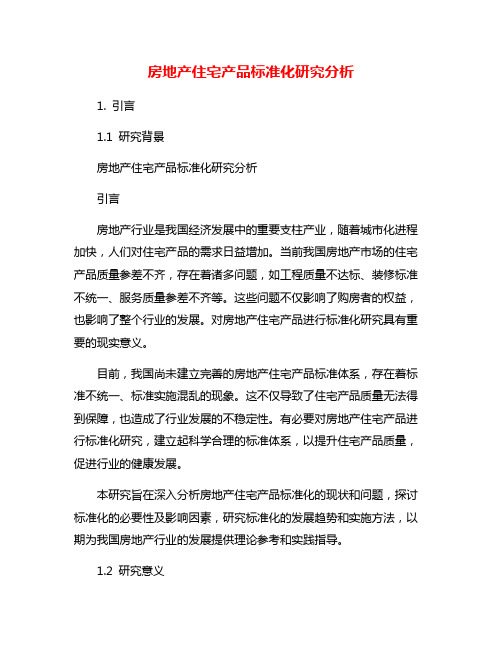 房地产住宅产品标准化研究分析

1. 引言

1.1 研究背景

房地产住宅产品标准化研究分析

引言

房地产行业是我国经济发展中的重要支柱产业，随着城市化进程加快，人们对住宅产品的需求日益增加。当前我国房地产市场的住宅产品质量参差不齐，存在着诸多问题，如工程质量不达标、装修标准不统一、服务质量参差不齐等。这些问题不仅影响了购房者的权益，也影响了整个行业的发展。对房地产住宅产品进行标准化研究具有重要的现实意义。

目前，我国尚未建立完善的房地产住宅产品标准体系，存在着标准不统一、标准实施混乱的现象。这不仅导致了住宅产品质量无法得到保障，也造成了行业发展的不稳定性。有必要对房地产住宅产品进行标准化研究，建立起科学合理的标准体系，以提升住宅产品质量，促进行业的健康发展。

本研究旨在深入分析房地产住宅产品标准化的现状和问题，探讨标准化的必要性及影响因素，研究标准化的发展趋势和实施方法，以期为我国房地产行业的发展提供理论参考和实践指导。

1.2 研究意义